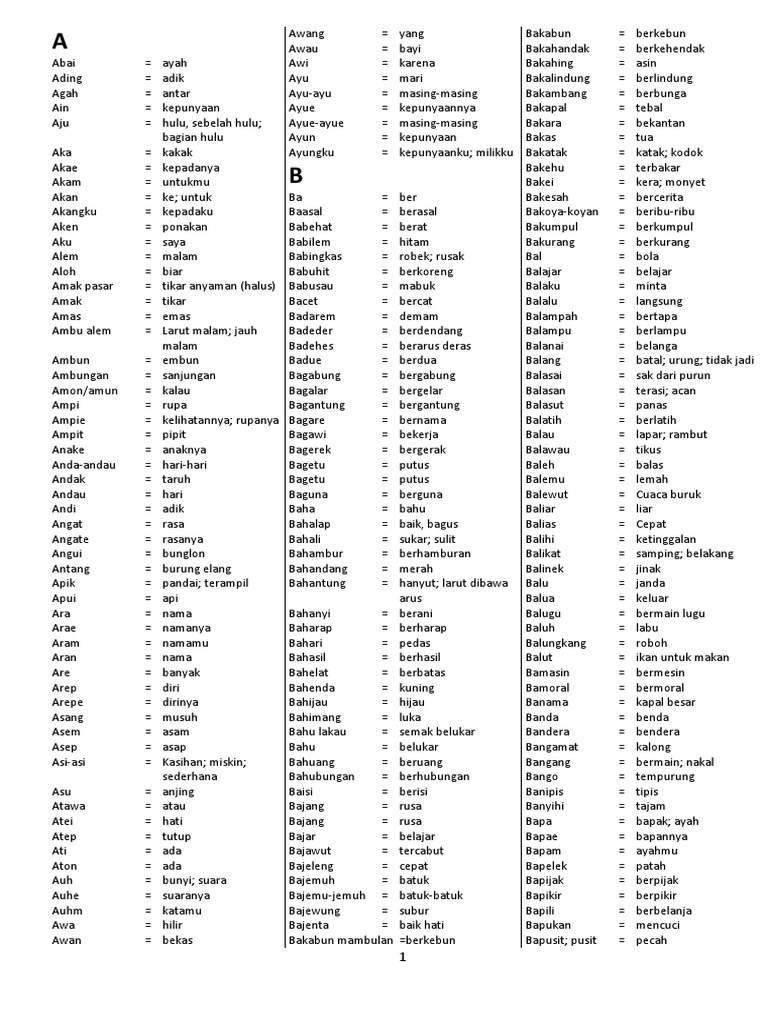 A

Abai = ayah
Ading = adik
Agah = antar
Ain = kepunyaan
Aju = hulu, sebelah hulu; bagian hulu
Aka = kakak
Akae = kepadanya
Akam = untukmu
Akan = ke; untuk
Akangku = kepadaku
Aken = ponakan
Aku = saya
Alem = malam
Aloh = biar
Amak pasar = tikar anyaman (halus)
Amak = tikar
Amas = emas
Ambu alem = Larut malam; jauh malam
Ambun = embun
Ambungan = sanjungan
Amon/amun = kalau
Ampi = rupa
Ampie = kelihatannya; rupanya
Ampit = pipit
Anake = anaknya
Anda-andau = hari-hari
Andak = taruh
Andau = hari
Andi = adik
Angat = rasa
Angate = rasanya
Angui = bunglon
Antang = burung elang
Apik = pandai; terampil
Apui = api
Ara = nama
Arae = namanya
Aram = namamu
Aran = nama
Are = banyak
Arep = diri
Arepe = dirinya
Asang = musuh
Asem = asam
Asep = asap
Asi-asi = Kasihan; miskin; sederhana
Asu = anjing
Atawa = atau
Atei = hati
Atep = tutup
Ati = ada
Aton = ada
Auh = bunyi; suara
Auhe = suaranya
Auhm = katamu
Awa = hilir
Awan = bekas
Awang = yang
Awau = bayi
Awi = karena
Ayu = mari
Ayu-ayu = masing-masing
Ayue = kepunyaannya
Ayue-ayue = masing-masing
Ayun = kepunyaan
Ayungku = kepunyaanku; milikku

B

Ba = ber
Baasal = berasal
Babehat = berat
Babilem = hitam
Babingkas = robek; rusak
Babuhit = berkoreng
Babusau = mabuk
Bacet = bercat
Badarem = demam
Badeder = berdendang
Badehes = berarus deras
Badue = berdua
Bagabung = bergabung
Bagalar = bergelar
Bagantung = bergantung
Bagare = bernama
Bagawi = bekerja
Bagerek = bergerak
Bagetu = putus
Bagetu = putus
Baguna = berguna
Baha = bahu
Bahalap = baik, bagus
Bahali = sukar; sulit
Bahambur = berhamburan
Bahandang = merah
Bahantung = hanyut; larut dibawa arus
Bahanyi = berani
Baharap = berharap
Bahari = pedas
Bahasil = berhasil
Bahelat = berbatas
Bahenda = kuning
Bahijau = hijau
Bahimang = luka
Bahu lakau = semak belukar
Bahu = belukar
Bahuang = beruang
Bahubungan = berhubungan
Baisi = berisi
Bajang = rusa
Bajang = rusa
Bajar = belajar
Bajawut = tercabut
Bajeleng = cepat
Bajemuh = batuk
Bajemu-jemuh = batuk-batuk
Bajewung = subur
Bajenta = baik hati
Bakabun mambulan =berkebun
Bakabun = berkebun
Bakahandak = berkehendak
Bakahing = asin
Bakalindung = berlindung
Bakambang = berbunga
Bakapal = tebal
Bakara = bekantan
Bakas = tua
Bakatak = katak; kodok
Bakehu = terbakar
Bakei = kera; monyet
Bakesah = bercerita
Bakoya-koyan = beribu-ribu
Bakumpul = berkumpul
Bakurang = berkurang
Bal = bola
Balajar = belajar
Balaku = minta
Balalu = langsung
Balampah = bertapa
Balampu = berlampu
Balanai = belanga
Balang = batal; urung; tidak jadi
Balasai = sak dari purun
Balasan = terasi; acan
Balasut = panas
Balatih = berlatih
Balau = lapar; rambut
Balawau = tikus
Baleh = balas
Balemu = lemah
Balewut = Cuaca buruk
Baliar = liar
Balias = Cepat
Balihi = ketinggalan
Balikat = samping; belakang
Balinek = jinak
Balu = janda
Balua = keluar
Balugu = bermain lugu
Baluh = labu
Balungkang = roboh
Balut = ikan untuk makan
Bamasin = bermesin
Bamoral = bermoral
Banama = kapal besar
Banda = benda
Bandera = bendera
Bangamat = kalong
Bangang = bermain; nakal
Bango = tempurung
Banipis = tipis
Banyihi = tajam
Bapa = bapak; ayah
Bapae = bapannya
Bapam = ayahmu
Bapelek = patah
Bapijak = berpijak
Bapikir = berpikir
Bapili = berbelanja
Bapukan = mencuci
Bapusit; pusit = pecah

1